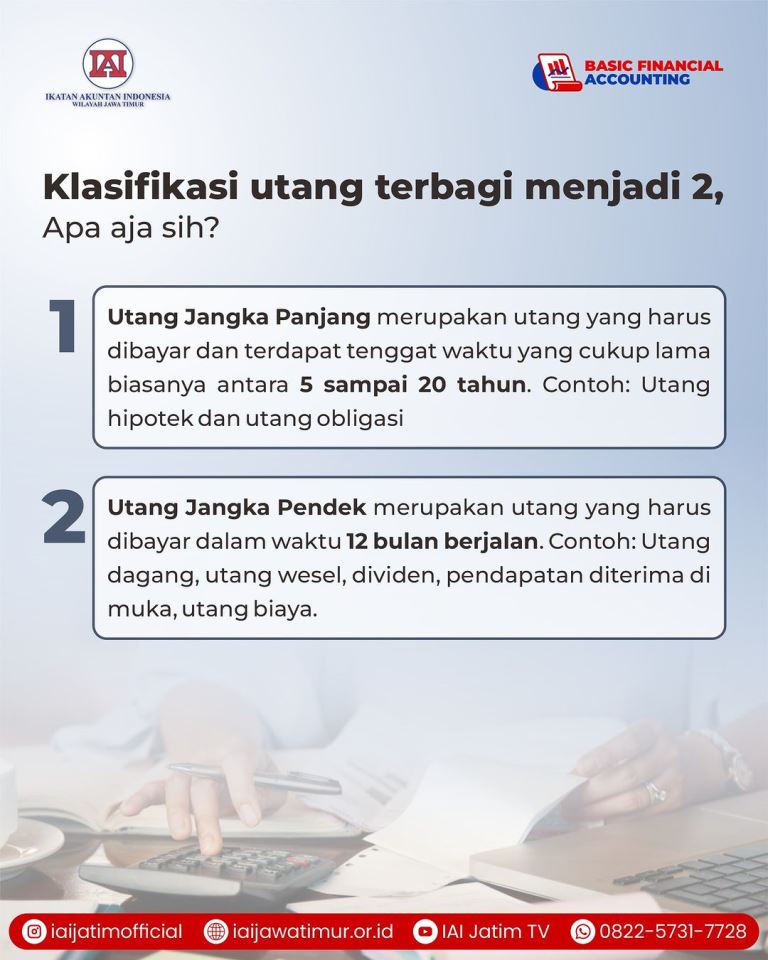 IAI
IKATAN AKUNTAN INDONESIA
WILAYAH JAWA TIMUR

BASIC FINANCIAL ACCOUNTING

Klasifikasi utang terbagi menjadi 2,
Apa aja sih?

1

Utang Jangka Panjang merupakan utang yang harus dibayar dan terdapat tenggat waktu yang cukup lama biasanya antara 5 sampai 20 tahun. Contoh: Utang hipotek dan utang obligasi

2

Utang Jangka Pendek merupakan utang yang harus dibayar dalam waktu 12 bulan berjalan. Contoh: Utang dagang, utang wesel, dividen, pendapatan diterima di muka, utang biaya.

iaijatimofficial iaijawatimur.or.id IAI Jatim TV 0822-5731-7728